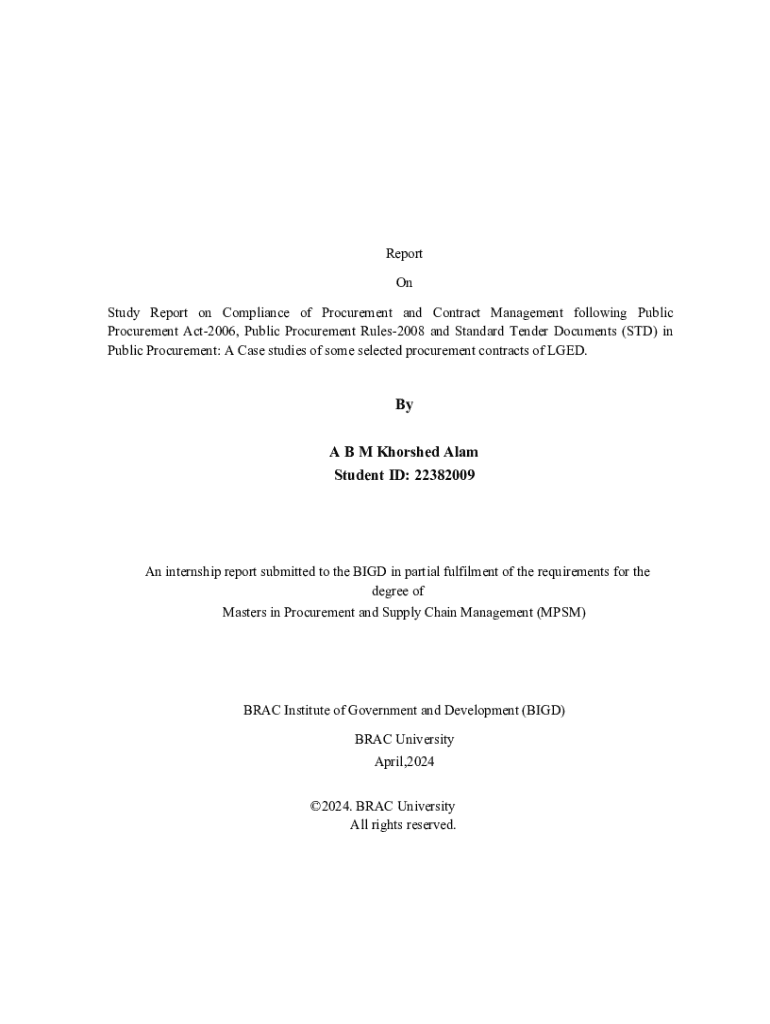 Report

On

Study Report on Compliance of Procurement and Contract Management following Public Procurement Act-2006, Public Procurement Rules-2008 and Standard Tender Documents (STD) in Public Procurement: A Case studies of some selected procurement contracts of LGED.

By

A B M Khorshed Alam
Student ID: 22382009

An internship report submitted to the BIGD in partial fulfilment of the requirements for the degree of
Masters in Procurement and Supply Chain Management (MPSM)

BRAC Institute of Government and Development (BIGD)

BRAC University
April,2024

©2024. BRAC University
All rights reserved.